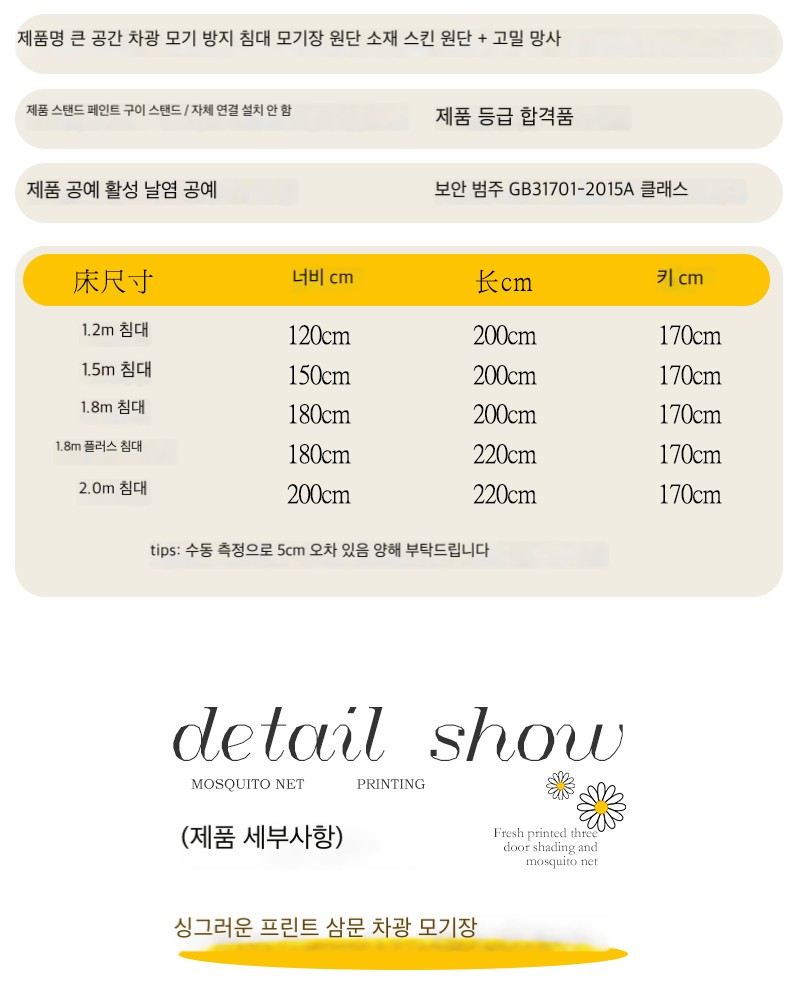 제품명 큰 공간 차광 모기 방지 침대 모기장 원단 소재 스킨 원단 + 고밀 망사

제품 스탠드 페인트 구이 스탠드 / 자체 연결 설치 안 함

제품 등급 합격품

제품 공예 활성 날염 공예

보안 범주 GB31701-2015A 클래스

| 床尺寸 | 너비 cm | 长cm | 키 cm |
|---|---|---|---|
| 1.2m 침대 | 120cm | 200cm | 170cm |
| 1.5m 침대 | 150cm | 200cm | 170cm |
| 1.8m 침대 | 180cm | 200cm | 170cm |
| 1.8m 플러스 침대 | 180cm | 220cm | 170cm |
| 2.0m 침대 | 200cm | 220cm | 170cm |

tips: 수동 측정으로 5cm 오차 있음 양해 부탁드립니다

detail show

MOSQUITO NET PRINTING

(제품 세부사항)

Fresh printed three door shading and mosquito net

싱그러운 프린트 삼문 차광 모기장